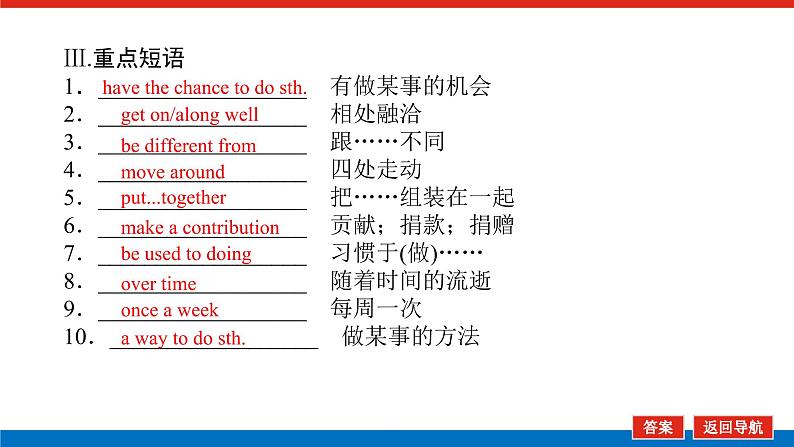 III.重点短语

1．have the chance to do sth. 有做某事的机会
2．get on/along well 相处融洽
3．be different from 跟……不同
4．move around 四处走动
5．put...together 把……组装在一起
6．make a contribution 贡献；捐款；捐赠
7．be used to doing 习惯于(做)……
8．over time 随着时间的流逝
9．once a week 每周一次
10．a way to do sth. 做某事的方法

答案 返回导航